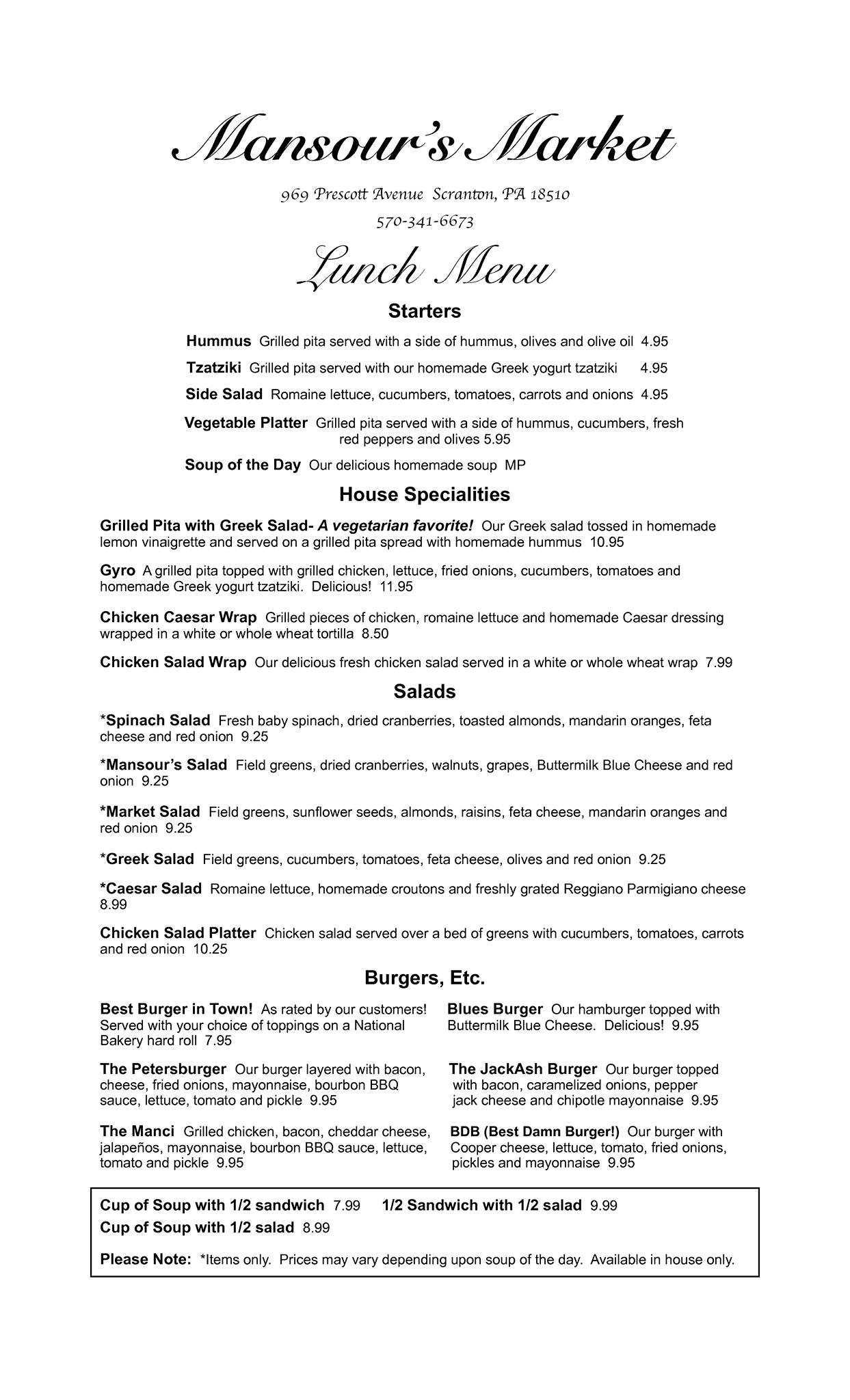 Mansour's Market

969 Prescott Avenue Scranton, PA 18510
570-341-6673

Lunch Menu

Starters

Hummus Grilled pita served with a side of hummus, olives and olive oil 4.95

Tzatziki Grilled pita served with our homemade Greek yogurt tzatziki 4.95

Side Salad Romaine lettuce, cucumbers, tomatoes, carrots and onions 4.95

Vegetable Platter Grilled pita served with a side of hummus, cucumbers, fresh red peppers and olives 5.95

Soup of the Day Our delicious homemade soup MP

House Specialities

Grilled Pita with Greek Salad- A vegetarian favorite! Our Greek salad tossed in homemade lemon vinaigrette and served on a grilled pita spread with homemade hummus 10.95

Gyro A grilled pita topped with grilled chicken, lettuce, fried onions, cucumbers, tomatoes and homemade Greek yogurt tzatziki. Delicious! 11.95

Chicken Caesar Wrap Grilled pieces of chicken, romaine lettuce and homemade Caesar dressing wrapped in a white or whole wheat tortilla 8.50

Chicken Salad Wrap Our delicious fresh chicken salad served in a white or whole wheat wrap 7.99

Salads

*Spinach Salad Fresh baby spinach, dried cranberries, toasted almonds, mandarin oranges, feta cheese and red onion 9.25

*Mansour's Salad Field greens, dried cranberries, walnuts, grapes, Buttermilk Blue Cheese and red onion 9.25

*Market Salad Field greens, sunflower seeds, almonds, raisins, feta cheese, mandarin oranges and red onion 9.25

*Greek Salad Field greens, cucumbers, tomatoes, feta cheese, olives and red onion 9.25

*Caesar Salad Romaine lettuce, homemade croutons and freshly grated Reggiano Parmigiano cheese 8.99

Chicken Salad Platter Chicken salad served over a bed of greens with cucumbers, tomatoes, carrots and red onion 10.25

Burgers, Etc.

Best Burger in Town! As rated by our customers! Served with your choice of toppings on a National Bakery hard roll 7.95

The Petersburger Our burger layered with bacon, cheese, fried onions, mayonnaise, bourbon BBQ sauce, lettuce, tomato and pickle 9.95

The Manci Grilled chicken, bacon, cheddar cheese, jalapeños, mayonnaise, bourbon BBQ sauce, lettuce, tomato and pickle 9.95

Blues Burger Our hamburger topped with Buttermilk Blue Cheese. Delicious! 9.95

The JackAsh Burger Our burger topped with bacon, caramelized onions, pepper jack cheese and chipotle mayonnaise 9.95

BDB (Best Damn Burger!) Our burger with Cooper cheese, lettuce, tomato, fried onions, pickles and mayonnaise 9.95

Cup of Soup with 1/2 sandwich 7.99 1/2 Sandwich with 1/2 salad 9.99
Cup of Soup with 1/2 salad 8.99

Please Note: *Items only. Prices may vary depending upon soup of the day. Available in house only.